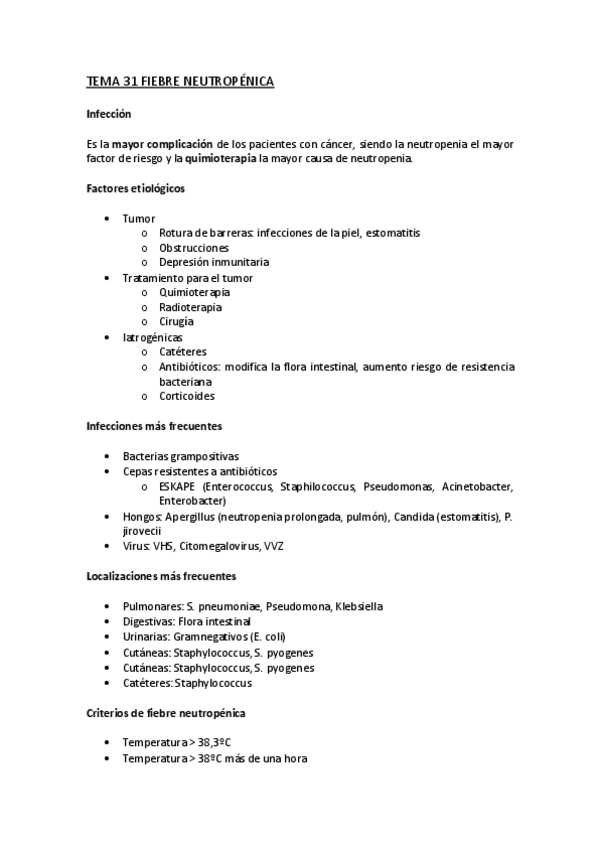 TEMA 31 FIEBRE NEUTROPÉNICA

Infección

Es la mayor complicación de los pacientes con cáncer, siendo la neutropenia el mayor factor de riesgo y la quimioterapia la mayor causa de neutropenia.

Factores etiológicos

• Tumor
  o Rotura de barreras: infecciones de la piel, estomatitis
  o Obstrucciones
  o Depresión inmunitaria
• Tratamiento para el tumor
  o Quimioterapia
  o Radioterapia
  o Cirugía
• Iatrogénicas
  o Catéteres
  o Antibióticos: modifica la flora intestinal, aumento riesgo de resistencia bacteriana
  o Corticoides

Infecciones más frecuentes

• Bacterias grampositivas
• Cepas resistentes a antibióticos
  o ESKAPE (Enterococcus, Staphilococcus, Pseudomonas, Acinetobacter, Enterobacter)
• Hongos: Apergillus (neutropenia prolongada, pulmón), Candida (estomatitis), P. jirovecii
• Virus: VHS, Citomegalovirus, VVZ

Localizaciones más frecuentes

• Pulmonares: S. pneumoniae, Pseudomona, Klebsiella
• Digestivas: Flora intestinal
• Urinarias: Gramnegativos (E. coli)
• Cutáneas: Staphylococcus, S. pyogenes
• Cutáneas: Staphylococcus, S. pyogenes
• Catéteres: Staphylococcus

Criterios de fiebre neutropénica

• Temperatura > 38,3ºC
• Temperatura > 38ºC más de una hora